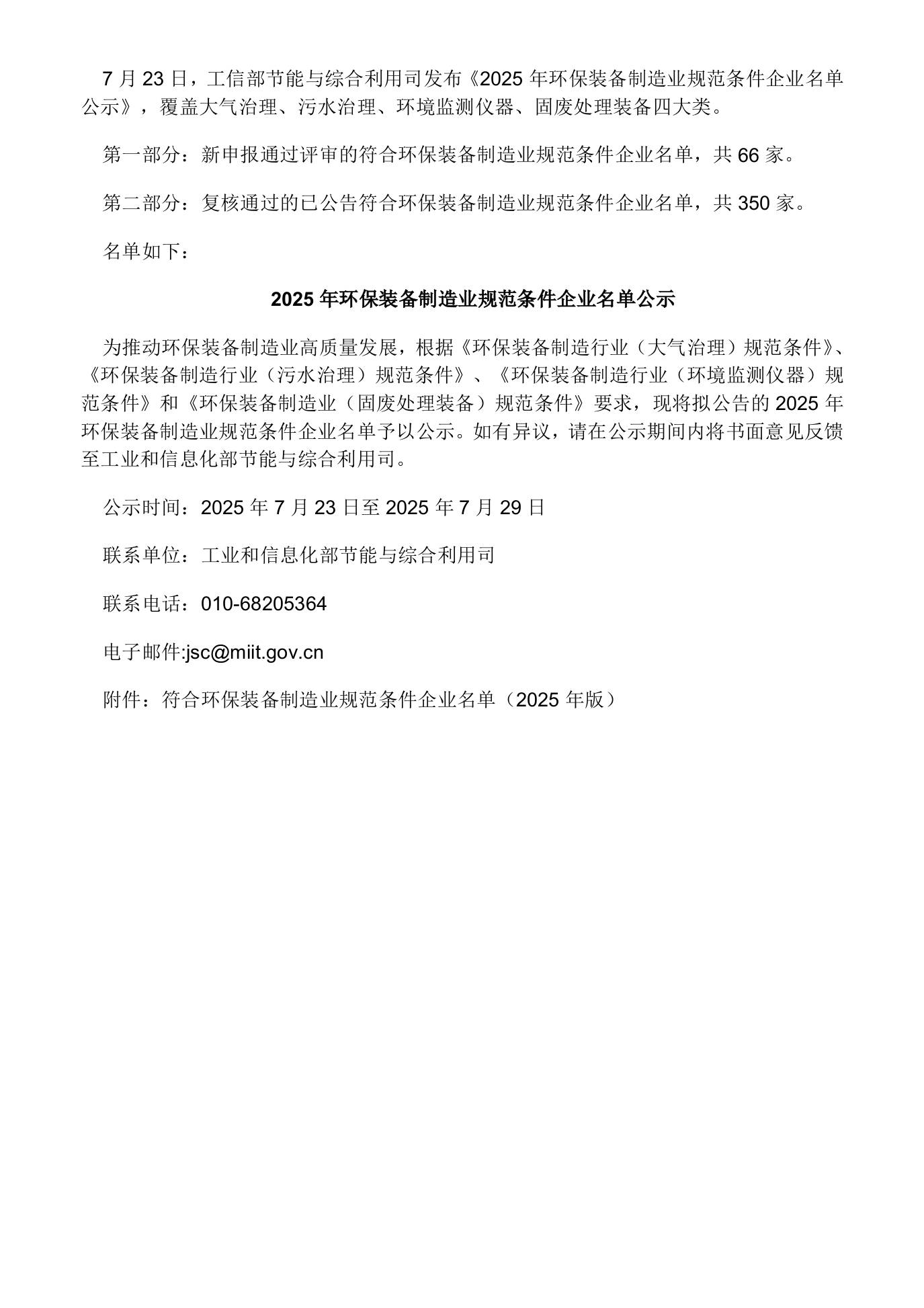 7 月 23 日，工信部节能与综合利用司发布《2025 年环保装备制造业规范条件企业名单公示》，覆盖大气治理、污水治理、环境监测仪器、固废处理装备四大类。

第一部分：新申报通过评审的符合环保装备制造业规范条件企业名单，共 66 家。

第二部分：复核通过的已公告符合环保装备制造业规范条件企业名单，共 350 家。

名单如下：

2025 年环保装备制造业规范条件企业名单公示

为推动环保装备制造业高质量发展，根据《环保装备制造行业（大气治理）规范条件》、《环保装备制造行业（污水治理）规范条件》、《环保装备制造行业（环境监测仪器）规范条件》和《环保装备制造业（固废处理装备）规范条件》要求，现将拟公告的 2025 年环保装备制造业规范条件企业名单予以公示。如有异议，请在公示期间内将书面意见反馈至工业和信息化部节能与综合利用司。

公示时间：2025 年 7 月 23 日至 2025 年 7 月 29 日

联系单位：工业和信息化部节能与综合利用司

联系电话：010-68205364

电子邮件:jsc@miit.gov.cn

附件：符合环保装备制造业规范条件企业名单（2025 年版）